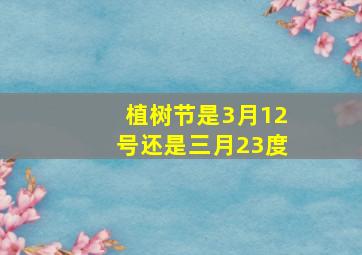 植树节是3月12号还是三月23度